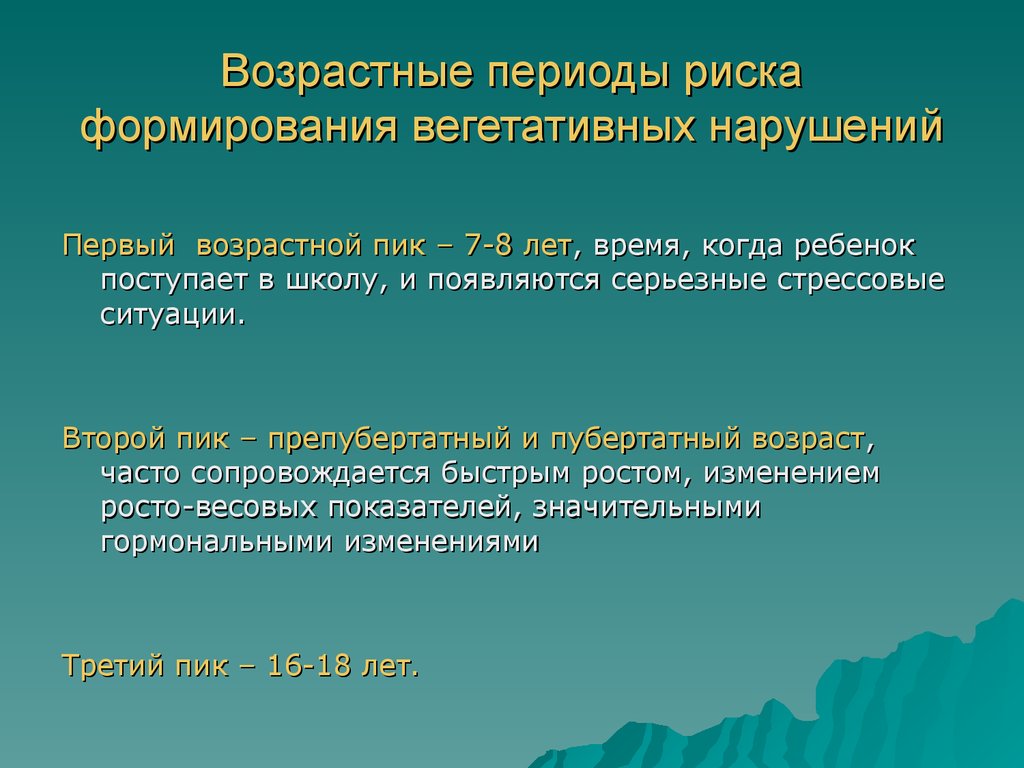 Возрастные периоды риска формирования вегетативных нарушений

Первый  возрастной пик – 7-8 лет, время, когда ребенок поступает в школу, и появляются серьезные стрессовые ситуации.

Второй пик – препубертатный и пубертатный возраст, часто сопровождается быстрым ростом, изменением росто-весовых показателей, значительными гормональными изменениями

Третий пик – 16-18 лет.